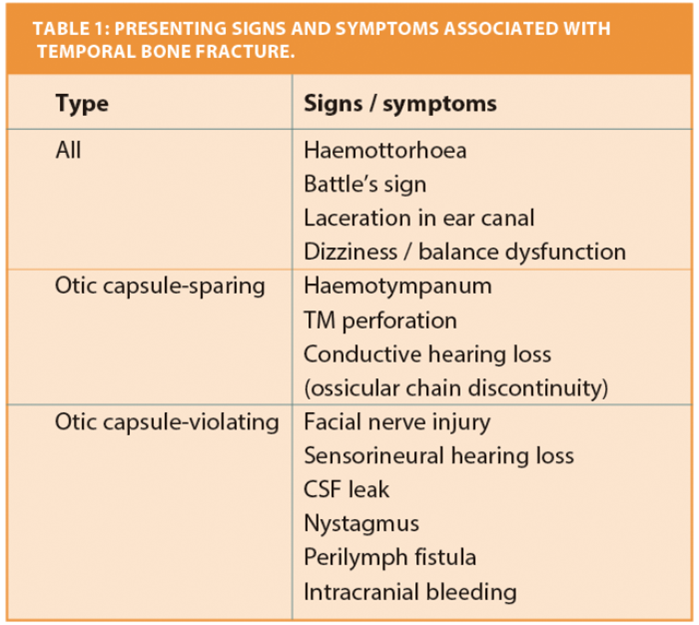 TABLE 1: PRESENTING SIGNS AND SYMPTOMS ASSOCIATED WITH TEMPORAL BONE FRACTURE.

| Type | Signs / symptoms |
|---|---|
| All | Haemottorhoea Battle's sign Laceration in ear canal Dizziness / balance dysfunction |
| Otic capsule-sparing | Haemotympanum TM perforation Conductive hearing loss (ossicular chain discontinuity) |
| Otic capsule-violating | Facial nerve injury Sensorineural hearing loss CSF leak Nystagmus Perilymph fistula Intracranial bleeding |